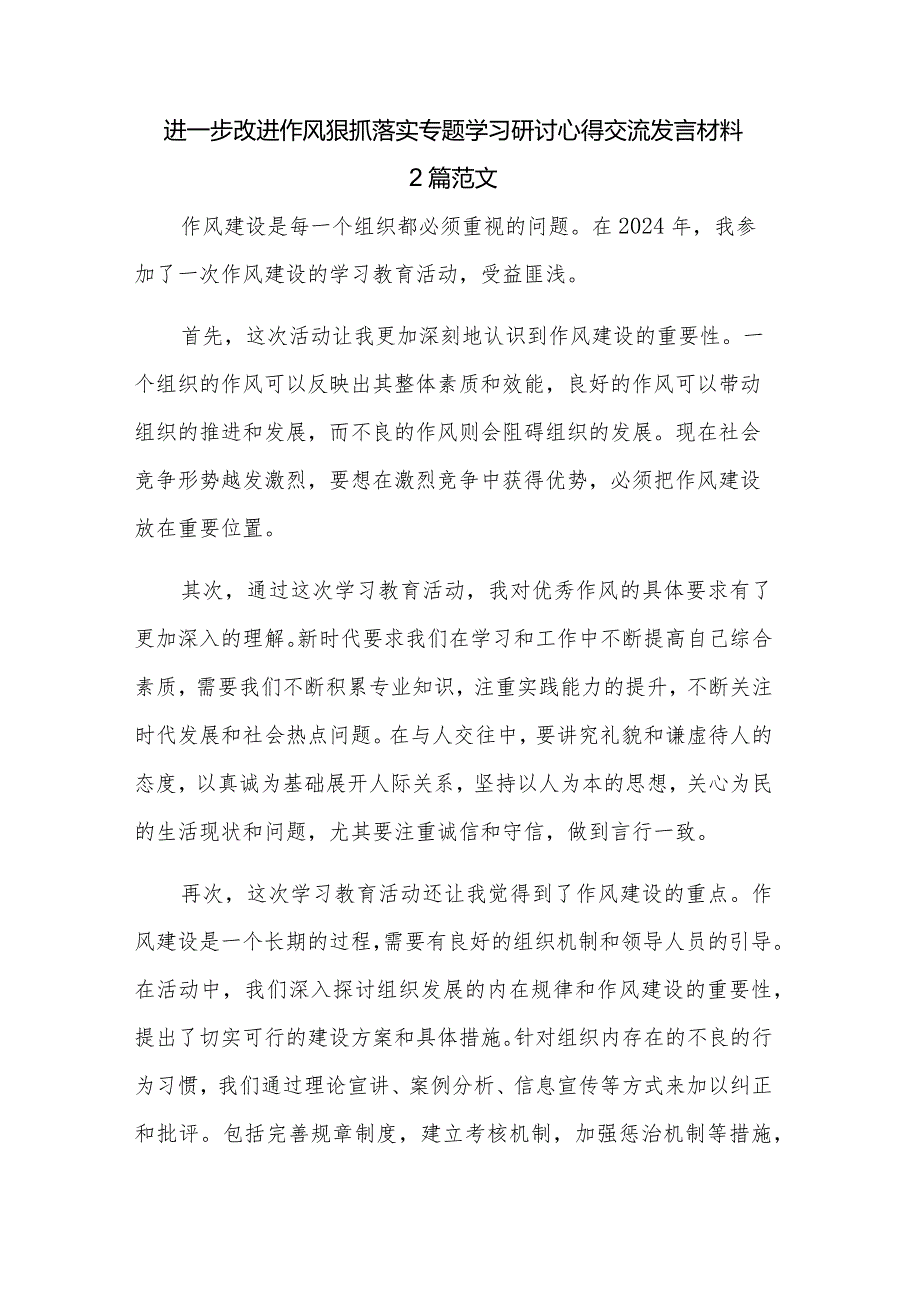 进一步改进作风狠抓落实专题学习研讨心得交流发言材料2篇范文

作风建设是每一个组织都必须重视的问题。在2024年，我参加了一次作风建设的学习教育活动，受益匪浅。

首先，这次活动让我更加深刻地认识到作风建设的重要性。一个组织的作风可以反映出其整体素质和效能，良好的作风可以带动组织的推进和发展，而不良的作风则会阻碍组织的发展。现在社会竞争形势越发激烈，要想在激烈竞争中获得优势，必须把作风建设放在重要位置。

其次，通过这次学习教育活动，我对优秀作风的具体要求有了更加深入的理解。新时代要求我们在学习和工作中不断提高自己综合素质，需要我们不断积累专业知识，注重实践能力的提升，不断关注时代发展和社会热点问题。在与人交往中，要讲究礼貌和谦虚待人的态度，以真诚为基础展开人际关系，坚持以人为本的思想，关心为民的生活现状和问题，尤其要注重诚信和守信，做到言行一致。

再次，这次学习教育活动还让我觉得到了作风建设的重点。作风建设是一个长期的过程，需要有良好的组织机制和领导人员的引导。在活动中，我们深入探讨组织发展的内在规律和作风建设的重要性，提出了切实可行的建设方案和具体措施。针对组织内存在的不良的行为习惯，我们通过理论宣讲、案例分析、信息宣传等方式来加以纠正和批评。包括完善规章制度，建立考核机制，加强惩治机制等措施，